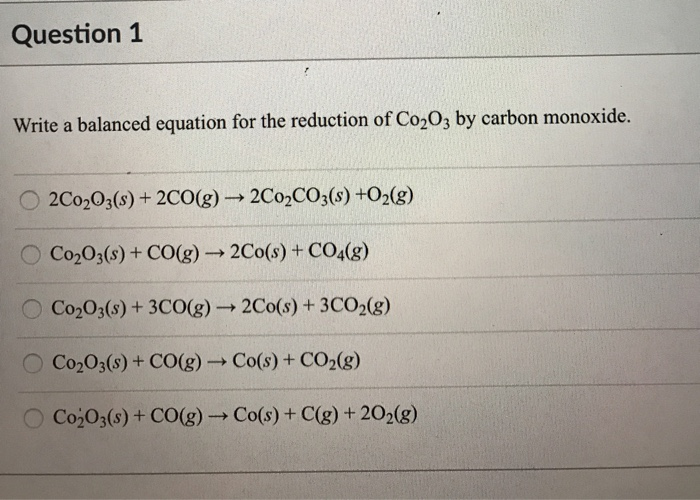 Question 1

Write a balanced equation for the reduction of $Co_2O_3$ by carbon monoxide.

$2Co_2O_3(s) + 2CO(g) \rightarrow 2Co_2CO_3(s) + O_2(g)$

$Co_2O_3(s) + CO(g) \rightarrow 2Co(s) + CO_4(g)$

$Co_2O_3(s) + 3CO(g) \rightarrow 2Co(s) + 3CO_2(g)$

$Co_2O_3(s) + CO(g) \rightarrow Co(s) + CO_2(g)$

$Co_2O_3(s) + CO(g) \rightarrow Co(s) + C(g) + 2O_2(g)$